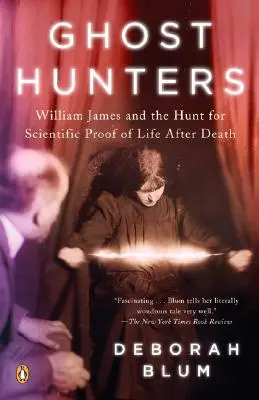 GHOST HUNTERS

William James and the Hunt for Scientific Proof of Life After Death

"Fascinating . . . Blum tells her literally wondrous tale very well."
—The New York Times Book Review

DEBORAH BLUM